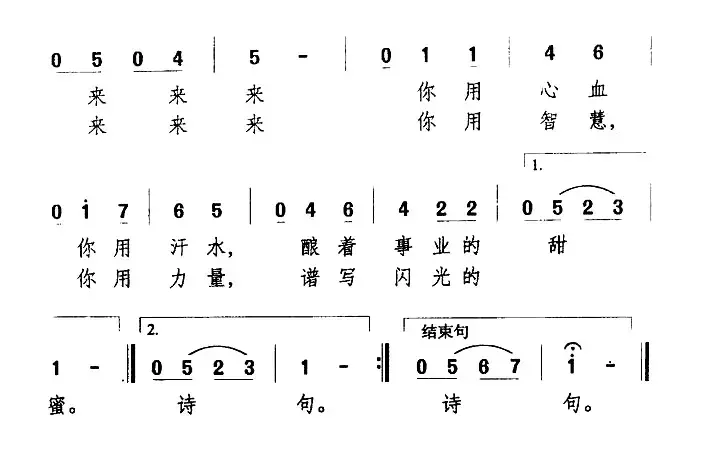 0 5 0 4 | 5 - | 0 1 1 | 4 6 |
来 来 来 你 用 心 血
来 来 来 你 用 智 慧，

1.
0 i 7 | 6 5 | 0 4 6 | 4 2 2 | 0 5 2 3 |
你 用 汗 水， 酿 着 事 业 的 甜
你 用 力 量， 谱 写 闪 光 的

2. 结束句
1 - ‖ 0 5 2 3 | 1 - :‖ 0 5 6 7 | i - ‖
蜜。 诗 句。 诗 句。